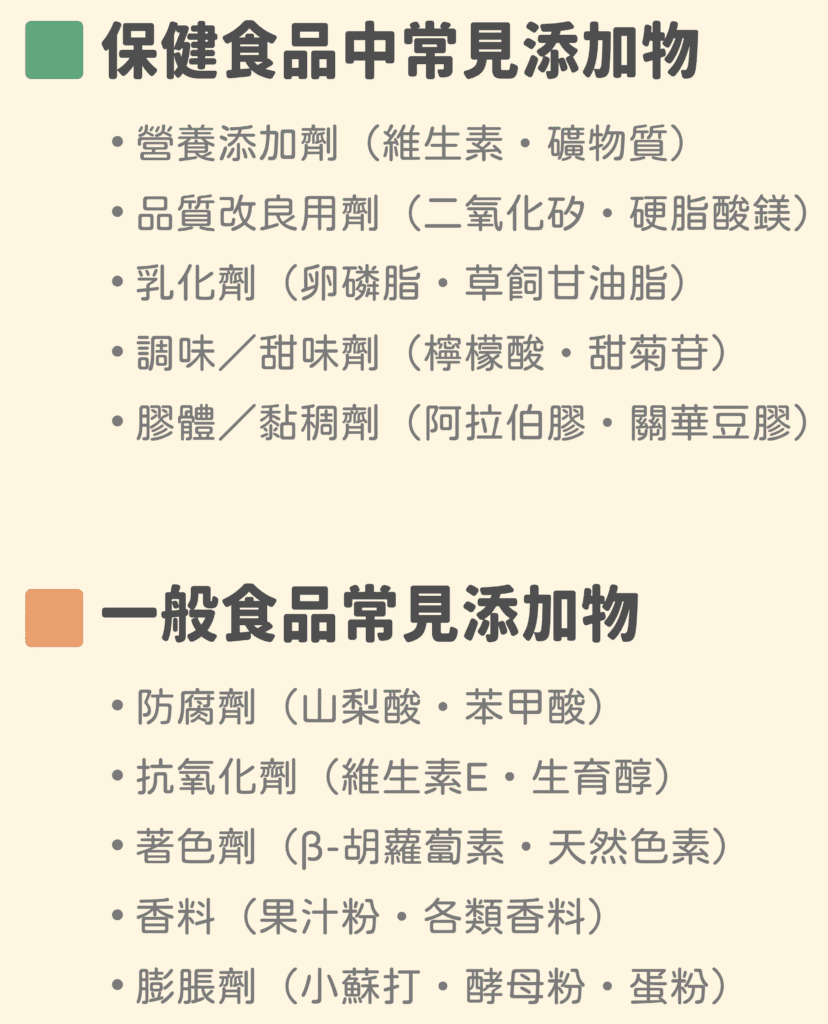 保健食品中常見添加物

• 營養添加劑（維生素・礦物質）
• 品質改良用劑（二氧化矽・硬脂酸鎂）
• 乳化劑（卵磷脂・草飼甘油脂）
• 調味／甜味劑（檸檬酸・甜菊苷）
• 膠體／黏稠劑（阿拉伯膠・關華豆膠）

一般食品常見添加物

• 防腐劑（山梨酸・苯甲酸）
• 抗氧化劑（維生素E・生育醇）
• 著色劑（β-胡蘿蔔素・天然色素）
• 香料（果汁粉・各類香料）
• 膨脹劑（小蘇打・酵母粉・蛋粉）